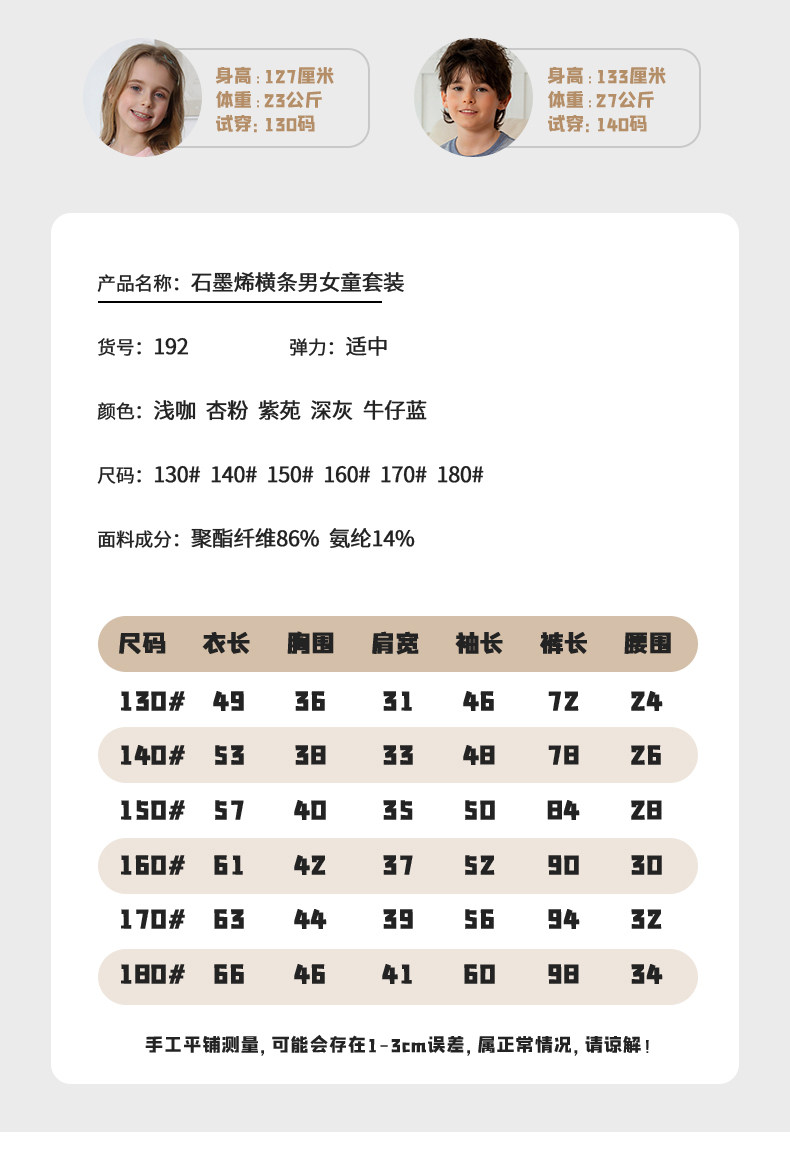 身高：127厘米
体重：23公斤
试穿：130码

身高：133厘米
体重：27公斤
试穿：140码

产品名称：石墨烯横条男女童套装

货号：192 弹力：适中

颜色：浅咖 杏粉 紫苑 深灰 牛仔蓝

尺码：130# 140# 150# 160# 170# 180#

面料成分：聚酯纤维86% 氨纶14%

| 尺码 | 衣长 | 胸围 | 肩宽 | 袖长 | 裤长 | 腰围 |
|---|---|---|---|---|---|---|
| 130# | 49 | 36 | 31 | 46 | 72 | 24 |
| 140# | 53 | 38 | 33 | 48 | 78 | 26 |
| 150# | 57 | 40 | 35 | 50 | 84 | 28 |
| 160# | 61 | 42 | 37 | 52 | 90 | 30 |
| 170# | 63 | 44 | 39 | 56 | 94 | 32 |
| 180# | 66 | 46 | 41 | 60 | 98 | 34 |

手工平铺测量，可能会存在1-3cm误差，属正常情况，请谅解！